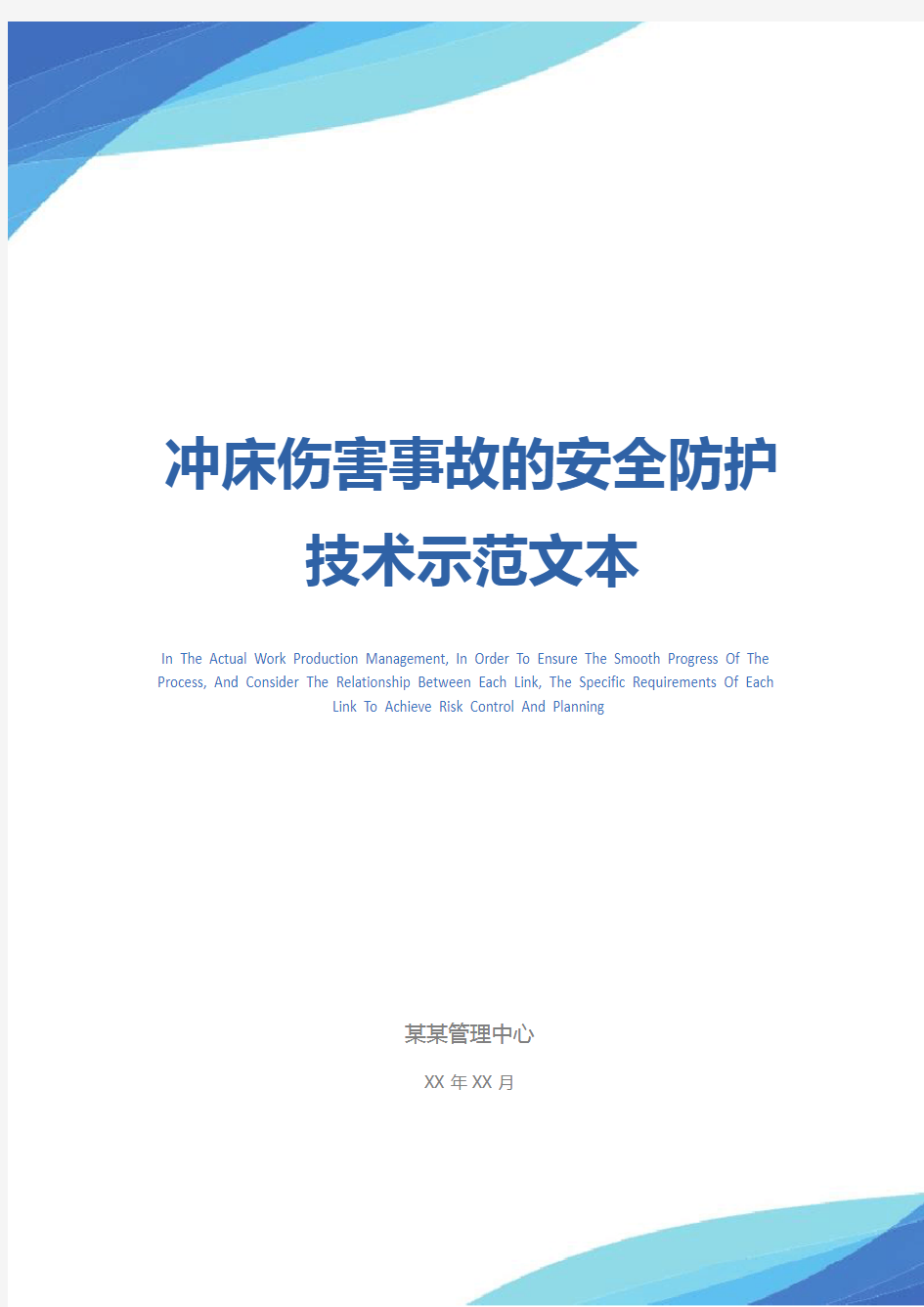 冲床伤害事故的安全防护技术示范文本

In The Actual Work Production Management, In Order To Ensure The Smooth Progress Of The Process, And Consider The Relationship Between Each Link, The Specific Requirements Of Each Link To Achieve Risk Control And Planning

某某管理中心

XX 年 XX 月